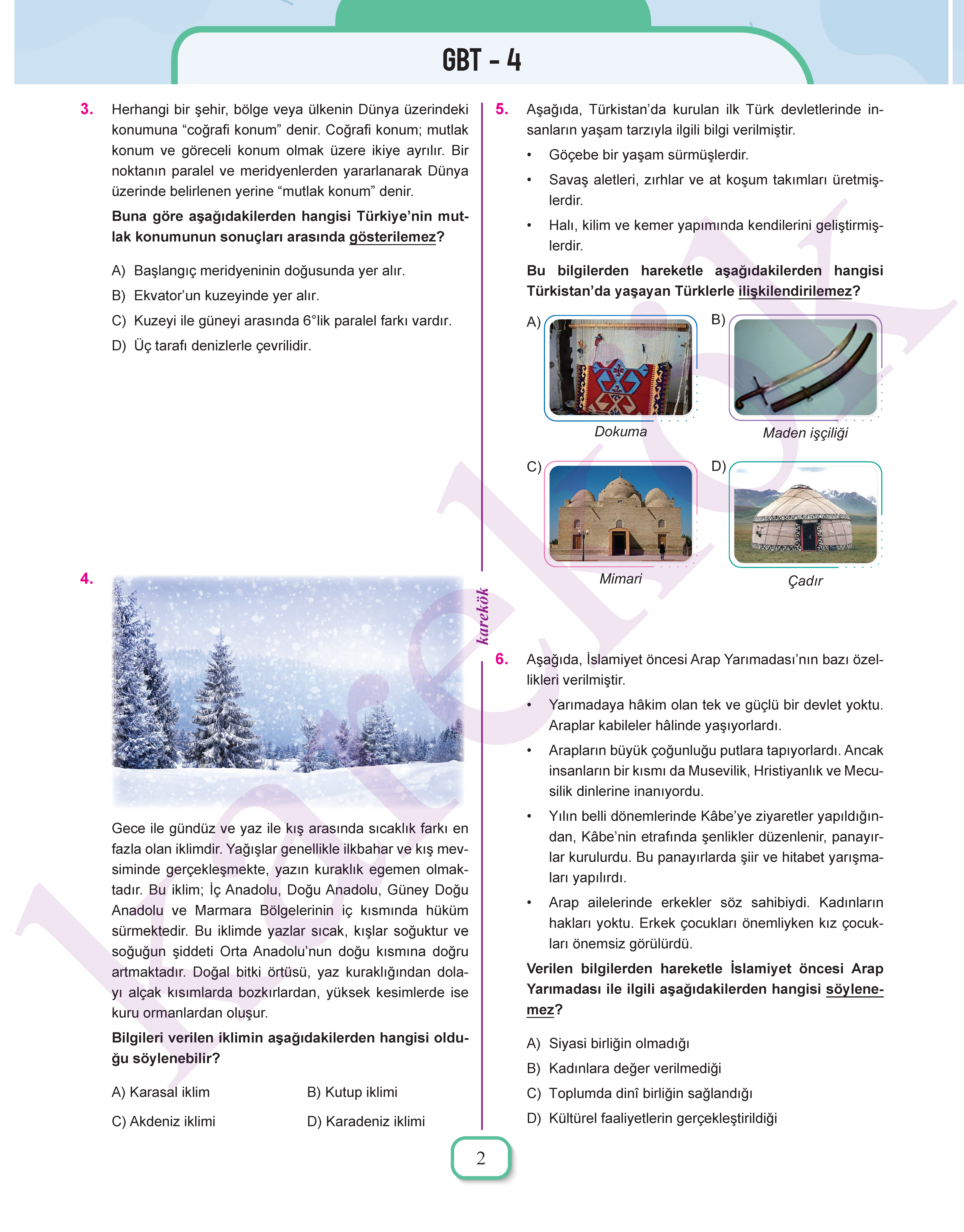 GBT - 4

3. Herhangi bir şehir, bölge veya ülkenin Dünya üzerindeki konumuna “coğrafi konum” denir. Coğrafi konum; mutlak konum ve göreceli konum olmak üzere ikiye ayrılır. Bir noktanın paralel ve meridyenlerden yararlanarak Dünya üzerinde belirlenen yerine “mutlak konum” denir.

Buna göre aşağıdakilerden hangisi Türkiye’nin mutlak konumunun sonuçları arasında gösterilemez?

A) Başlangıç meridyeninin doğusunda yer alır.
B) Ekvator’un kuzeyinde yer alır.
C) Kuzeyi ile güneyi arasında 6°lik paralel farkı vardır.
D) Üç tarafı denizlerle çevrilidir.

4. Gece ile gündüz ve yaz ile kış arasında sıcaklık farkı en fazla olan iklimdir. Yağışlar genellikle ilkbahar ve kış mevsiminde gerçekleşmekte, yazın kuraklık egemen olmaktadır. Bu iklim; İç Anadolu, Doğu Anadolu, Güney Doğu Anadolu ve Marmara Bölgelerinin iç kısmında hüküm sürmektedir. Bu iklimde yazlar sıcak, kışlar soğuktur ve soğuğun şiddeti Orta Anadolu’nun doğu kısmına doğru artmaktadır. Doğal bitki örtüsü, yaz kuraklığından dolayı alçak kısımlarda bozkırlardan, yüksek kesimlerde ise kuru ormanlardan oluşur.

Bilgileri verilen iklimin aşağıdakilerden hangisi olduğu söylenebilir?

A) Karasal iklim
B) Kutup iklimi
C) Akdeniz iklimi
D) Karadeniz iklimi

karekök

5. Aşağıda, Türkistan’da kurulan ilk Türk devletlerinde insanların yaşam tarzıyla ilgili bilgi verilmiştir.
• Göçebe bir yaşam sürmüşlerdir.
• Savaş aletleri, zırhlar ve at koşum takımları üretmişlerdir.
• Halı, kilim ve kemer yapımında kendilerini geliştirmişlerdir.

Bu bilgilerden hareketle aşağıdakilerden hangisi Türkistan’da yaşayan Türklerle ilişkilendirilemez?

A) Dokuma
B) Maden işçiliği
C) Mimari
D) Çadır

6. Aşağıda, İslamiyet öncesi Arap Yarımadası’nın bazı özellikleri verilmiştir.
• Yarımadaya hâkim olan tek ve güçlü bir devlet yoktu. Araplar kabileler hâlinde yaşıyorlardı.
• Arapların büyük çoğunluğu putlara tapıyorlardı. Ancak insanların bir kısmı da Musevilik, Hristiyanlık ve Mecusilik dinlerine inanıyordu.
• Yılın belli dönemlerinde Kâbe’ye ziyaretler yapıldığından, Kâbe’nin etrafında şenlikler düzenlenir, panayırlar kurulurdu. Bu panayırlarda şiir ve hitabet yarışmaları yapılırdı.
• Arap ailelerinde erkekler söz sahibiydi. Kadınların hakları yoktu. Erkek çocukları önemliyken kız çocukları önemsiz görülürdü.

Verilen bilgilerden hareketle İslamiyet öncesi Arap Yarımadası ile ilgili aşağıdakilerden hangisi söylenemez?

A) Siyasi birliğin olmadığı
B) Kadınlara değer verilmediği
C) Toplumda dinî birliğin sağlandığı
D) Kültürel faaliyetlerin gerçekleştirildiği

2